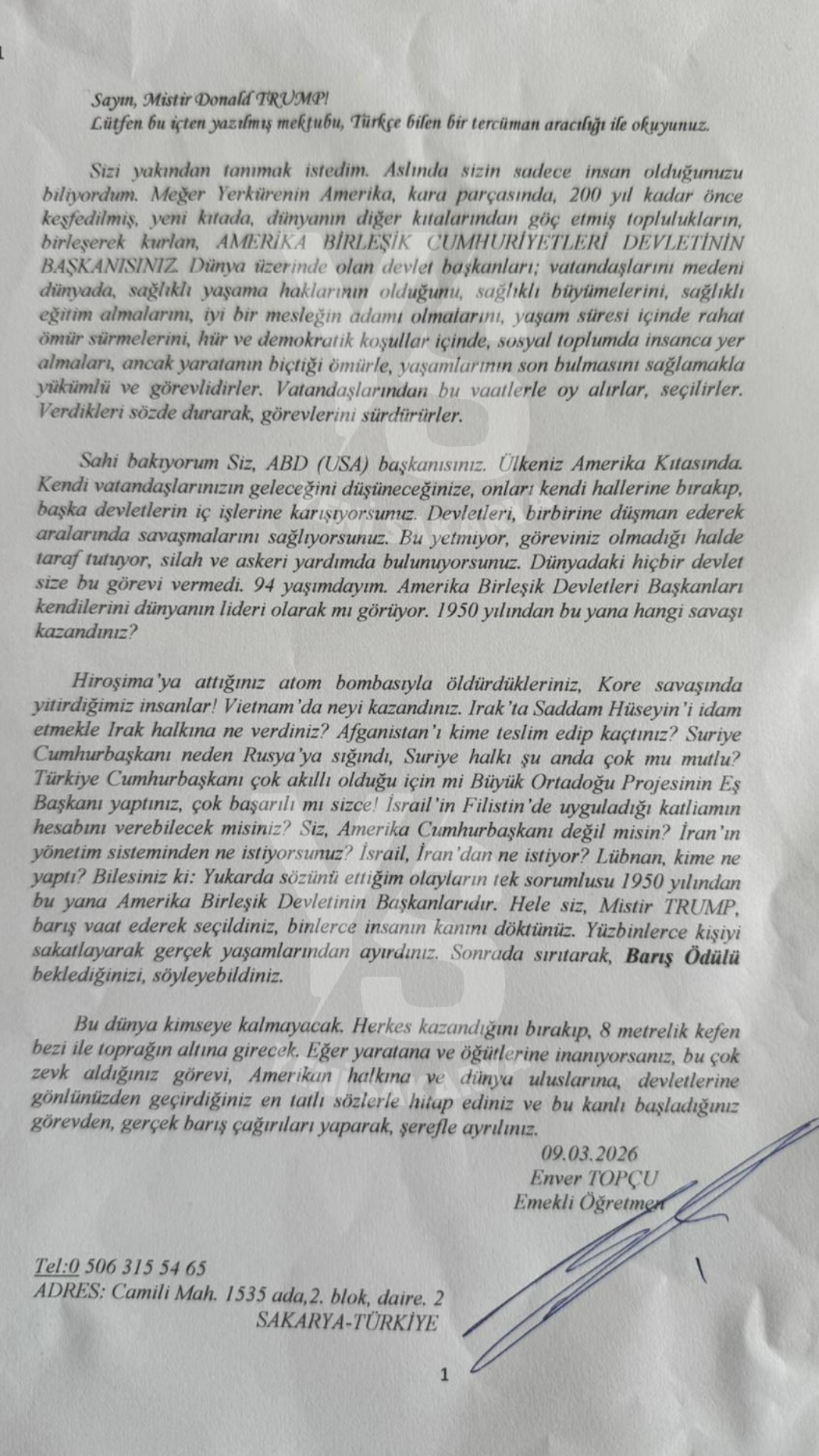 Sayın, Mistir Donald TRUMP!
Lütfen bu içten yazılmış mektubu, Türkçe bilen bir tercüman aracılığı ile okuyunuz.

Sizi yakından tanımak istedim. Aslında sizin sadece insan olduğunuzu biliyordum. Meğer Yerkürenin Amerika, kara parçasında, 200 yıl kadar önce keşfedilmiş, yeni kıtada, dünyanın diğer kıtalarından göç etmiş toplulukların, birleşerek kurlan, AMERİKA BİRLEŞİK CUMHURİYETLERİ DEVLETİNİN BAŞKANISINIZ. Dünya üzerinde olan devlet başkanları; vatandaşlarını medeni dünyada, sağlıklı yaşama haklarının olduğunu, sağlıklı büyümelerini, sağlıklı eğitim almalarını, iyi bir mesleğin adamı olmalarını, yaşam süresi içinde rahat ömür sürmelerini, hür ve demokratik koşullar içinde, sosyal toplumda insanca yer almaları, ancak yaratanın biçtiği ömürle, yaşamlarının son bulmasını sağlamakla yükümlü ve görevlidirler. Vatandaşlarından bu vaatlerle oy alırlar, seçilirler. Verdikleri sözde durarak, görevlerini sürdürürler.

Sahi bakıyorum Siz, ABD (USA) başkanısınız. Ülkeniz Amerika Kıtasında. Kendi vatandaşlarınızın geleceğini düşüneceğinize, onları kendi hallerine bırakıp, başka devletlerin iç işlerine karışıyorsunuz. Devletleri, birbirine düşman ederek aralarında savaşmalarını sağlıyorsunuz. Bu yetmiyor, göreviniz olmadığı halde taraf tutuyor, silah ve askeri yardımda bulunuyorsunuz. Dünyadaki hiçbir devlet size bu görevi vermedi. 94 yaşımdayım. Amerika Birleşik Devletleri Başkanları kendilerini dünyanın lideri olarak mı görüyor. 1950 yılından bu yana hangi savaşı kazandınız?

Hiroşima'ya attığınız atom bombasıyla öldürdükleriniz, Kore savaşında yitirdiğimiz insanlar! Vietnam'da neyi kazandınız. Irak'ta Saddam Hüseyin'i idam etmekle Irak halkına ne verdiniz? Afganistan'ı kime teslim edip kaçtınız? Suriye Cumhurbaşkanı neden Rusya'ya sığındı, Suriye halkı şu anda çok mu mutlu? Türkiye Cumhurbaşkanı çok akıllı olduğu için mi Büyük Ortadoğu Projesinin Eş Başkanı yaptınız, çok başarılı mı sizce! İsrail'in Filistin'de uyguladığı katliamın hesabını verebilecek misiniz? Siz, Amerika Cumhurbaşkanı değil misin? İran'ın yönetim sisteminden ne istiyorsunuz? İsrail, İran'dan ne istiyor? Lübnan, kime ne yaptı? Bilesiniz ki: Yukarda sözünü ettiğim olayların tek sorumlusu 1950 yılından bu yana Amerika Birleşik Devletinin Başkanlarıdır. Hele siz, Mistir TRUMP, barış vaat ederek seçildiniz, binlerce insanın kanını döktünüz. Yüzbinlerce kişiyi sakatlayarak gerçek yaşamlarından ayırdınız. Sonrada sırıtarak, Barış Ödülü beklediğinizi, söyleyebildiniz.

Bu dünya kimseye kalmayacak. Herkes kazandığını bırakıp, 8 metrelik kefen bezi ile toprağın altına girecek. Eğer yaratana ve öğütlerine inanıyorsanız, bu çok zevk aldığınız görevi, Amerikan halkına ve dünya uluslarına, devletlerine gönlünüzden geçirdiğiniz en tatlı sözlerle hitap ediniz ve bu kanlı başladığınız görevden, gerçek barış çağırıları yaparak, şerefle ayrılınız.

09.03.2026
Enver TOPÇU
Emekli Öğretmen

Tel:0 506 315 54 65
ADRES: Camili Mah. 1535 ada,2. blok, daire. 2
SAKARYA-TÜRKİYE

1